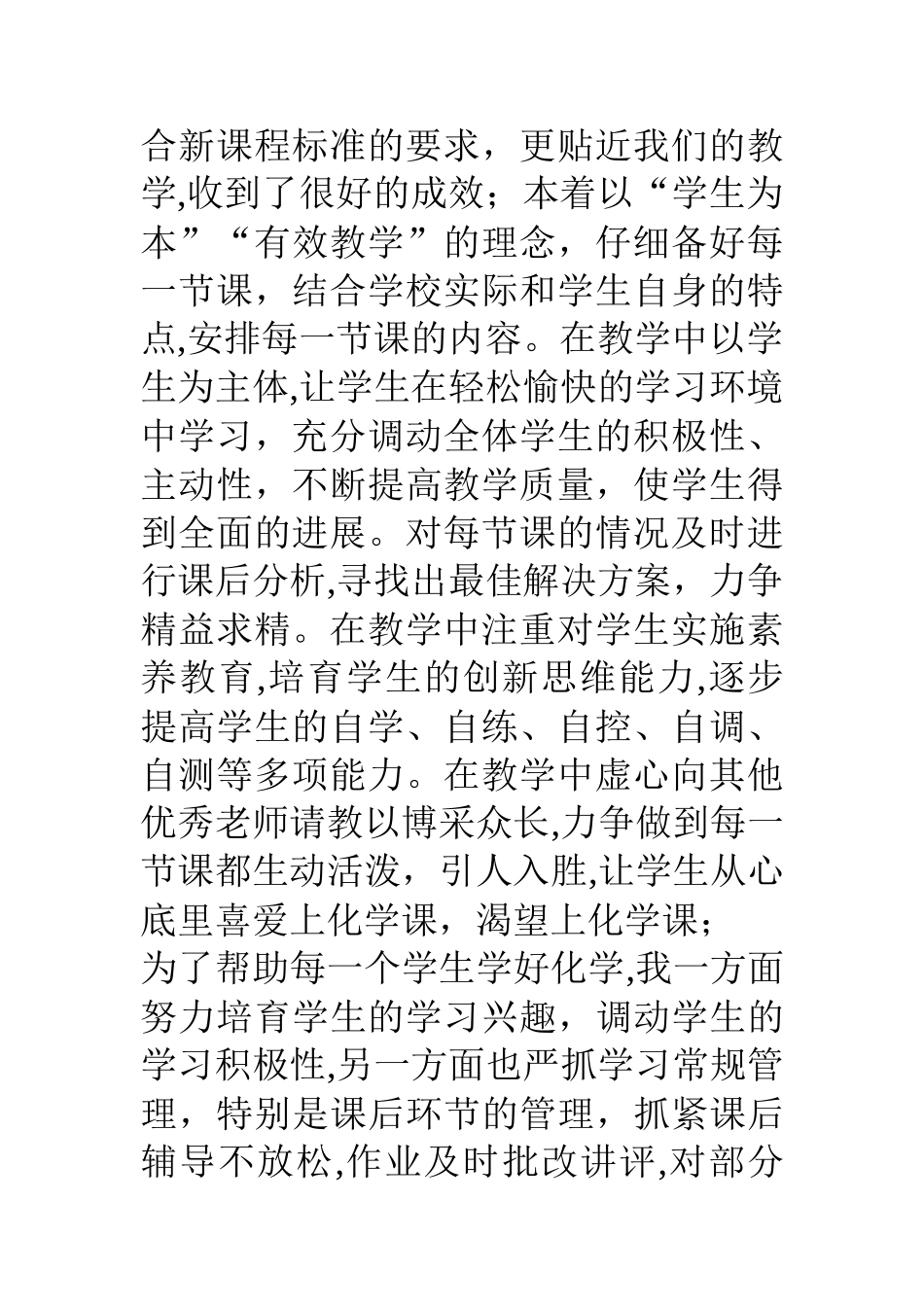 合新课程标准的要求，更贴近我们的教学,收到了很好的成效；本着以“学生为本”“有效教学”的理念，仔细备好每一节课，结合学校实际和学生自身的特点,安排每一节课的内容。在教学中以学生为主体,让学生在轻松愉快的学习环境中学习，充分调动全体学生的积极性、主动性，不断提高教学质量，使学生得到全面的进展。对每节课的情况及时进行课后分析,寻找出最佳解决方案，力争精益求精。在教学中注重对学生实施素养教育,培育学生的创新思维能力,逐步提高学生的自学、自练、自控、自调、自测等多项能力。在教学中虚心向其他优秀老师请教以博采众长,力争做到每一节课都生动活泼，引人入胜,让学生从心底里喜爱上化学课，渴望上化学课；
为了帮助每一个学生学好化学,我一方面努力培育学生的学习兴趣，调动学生的学习积极性,另一方面也严抓学习常规管理，特别是课后环节的管理，抓紧课后辅导不放松,作业及时批改讲评,对部分